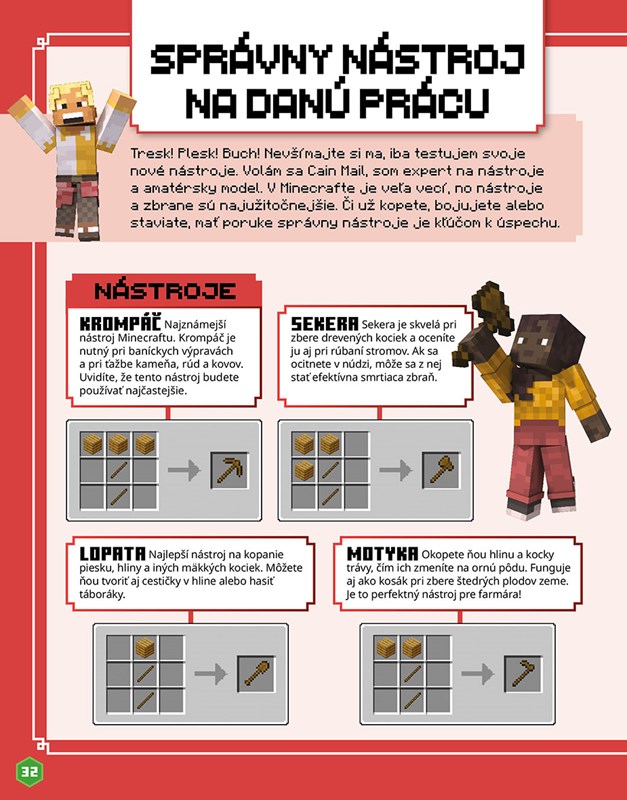 SPRÁVNY NÁSTROJ NA DANÚ PRÁCU

Tresk! Plesk! Buch! Nevšímajte si ma, iba testujem svoje nové nástroje. Volám sa Cain Mail, som expert na nástroje a amatérsky model. V Minecrafte je veľa vecí, no nástroje a zbrane sú najužitočnejšie. Či už kopete, bojujete alebo staviate, mať poruke správny nástroje je kľúčom k úspechu.

NÁSTROJE

KROMPÁČ Najznámejší nástroj Minecraftu. Krompáč je nutný pri baníckych výpravách a pri ťažbe kameňa, rúd a kovov. Uvidíte, že tento nástroj budete používať najčastejšie.

SEKERA Sekera je skvelá pri zbere drevených kociek a oceníte ju aj pri rúbaní stromov. Ak sa ocitnete v núdzi, môže sa z nej stať efektívna smrtiaca zbraň.

LOPATA Najlepší nástroj na kopanie piesku, hliny a iných mäkkých kociek. Môžete ňou tvoriť aj cestičky v hline alebo hasiť táboráky.

MOTYKA Okopete ňou hlinu a kocky trávy, čím ich zmeníte na ornú pôdu. Funguje aj ako kosák pri zbere štedrých plodov zeme. Je to perfektný nástroj pre farmára!

32